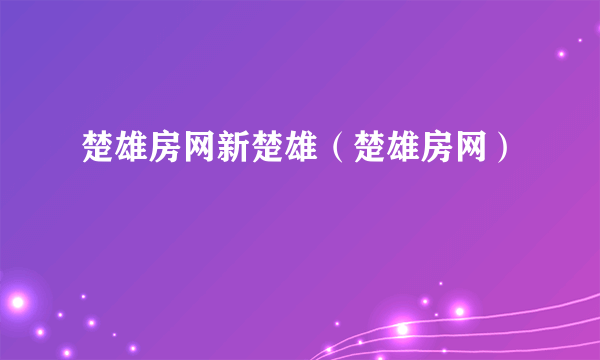 楚雄房网新楚雄（楚雄房网）